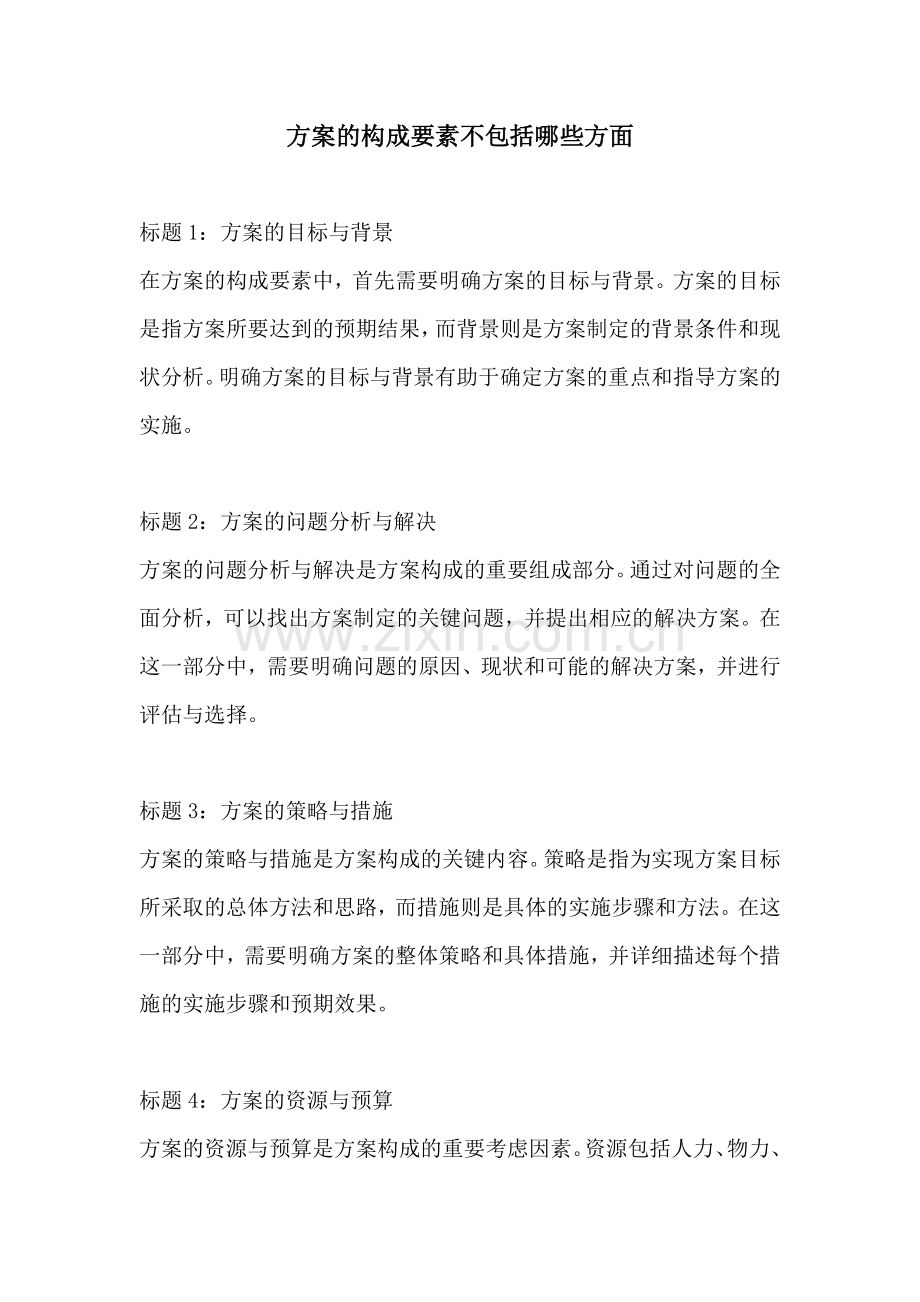 方案的构成要素不包括哪些方面

标题1：方案的目标与背景

在方案的构成要素中，首先需要明确方案的目标与背景。方案的目标是指方案所要达到的预期结果，而背景则是方案制定的背景条件和现状分析。明确方案的目标与背景有助于确定方案的重点和指导方案的实施。

标题2：方案的问题分析与解决

方案的问题分析与解决是方案构成的重要组成部分。通过对问题的全面分析，可以找出方案制定的关键问题，并提出相应的解决方案。在这一部分中，需要明确问题的原因、现状和可能的解决方案，并进行评估与选择。

标题3：方案的策略与措施

方案的策略与措施是方案构成的关键内容。策略是指为实现方案目标所采取的总体方法和思路，而措施则是具体的实施步骤和方法。在这一部分中，需要明确方案的整体策略和具体措施，并详细描述每个措施的实施步骤和预期效果。

标题4：方案的资源与预算

方案的资源与预算是方案构成的重要考虑因素。资源包括人力、物力、

www.zixin.com.cn